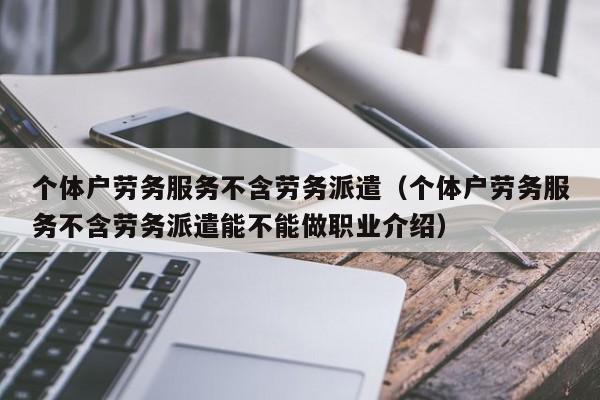 个体户劳务服务不含劳务派遣（个体户劳务服务不含劳务派遣能不能做职业介绍）